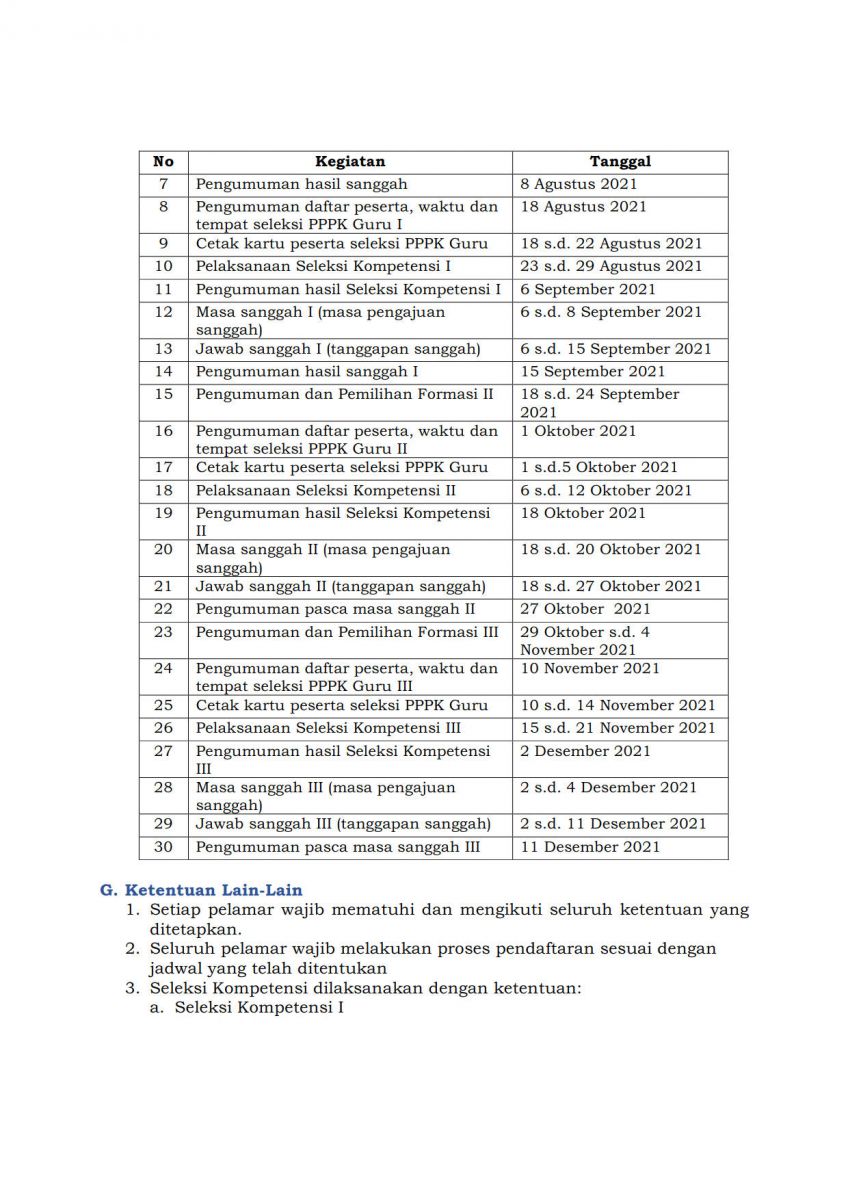 | No | Kegiatan | Tanggal |
|---|---|---|
| 7 | Pengumuman hasil sanggah | 8 Agustus 2021 |
| 8 | Pengumuman daftar peserta, waktu dan tempat seleksi PPPK Guru I | 18 Agustus 2021 |
| 9 | Cetak kartu peserta seleksi PPPK Guru | 18 s.d. 22 Agustus 2021 |
| 10 | Pelaksanaan Seleksi Kompetensi I | 23 s.d. 29 Agustus 2021 |
| 11 | Pengumuman hasil Seleksi Kompetensi I | 6 September 2021 |
| 12 | Masa sanggah I (masa pengajuan sanggah) | 6 s.d. 8 September 2021 |
| 13 | Jawab sanggah I (tanggapan sanggah) | 6 s.d. 15 September 2021 |
| 14 | Pengumuman hasil sanggah I | 15 September 2021 |
| 15 | Pengumuman dan Pemilihan Formasi II | 18 s.d. 24 September 2021 |
| 16 | Pengumuman daftar peserta, waktu dan tempat seleksi PPPK Guru II | 1 Oktober 2021 |
| 17 | Cetak kartu peserta seleksi PPPK Guru | 1 s.d.5 Oktober 2021 |
| 18 | Pelaksanaan Seleksi Kompetensi II | 6 s.d. 12 Oktober 2021 |
| 19 | Pengumuman hasil Seleksi Kompetensi II | 18 Oktober 2021 |
| 20 | Masa sanggah II (masa pengajuan sanggah) | 18 s.d. 20 Oktober 2021 |
| 21 | Jawab sanggah II (tanggapan sanggah) | 18 s.d. 27 Oktober 2021 |
| 22 | Pengumuman pasca masa sanggah II | 27 Oktober 2021 |
| 23 | Pengumuman dan Pemilihan Formasi III | 29 Oktober s.d. 4 November 2021 |
| 24 | Pengumuman daftar peserta, waktu dan tempat seleksi PPPK Guru III | 10 November 2021 |
| 25 | Cetak kartu peserta seleksi PPPK Guru | 10 s.d. 14 November 2021 |
| 26 | Pelaksanaan Seleksi Kompetensi III | 15 s.d. 21 November 2021 |
| 27 | Pengumuman hasil Seleksi Kompetensi III | 2 Desember 2021 |
| 28 | Masa sanggah III (masa pengajuan sanggah) | 2 s.d. 4 Desember 2021 |
| 29 | Jawab sanggah III (tanggapan sanggah) | 2 s.d. 11 Desember 2021 |
| 30 | Pengumuman pasca masa sanggah III | 11 Desember 2021 |

G. Ketentuan Lain-Lain
1. Setiap pelamar wajib mematuhi dan mengikuti seluruh ketentuan yang ditetapkan.
2. Seluruh pelamar wajib melakukan proses pendaftaran sesuai dengan jadwal yang telah ditentukan
3. Seleksi Kompetensi dilaksanakan dengan ketentuan:
a. Seleksi Kompetensi I